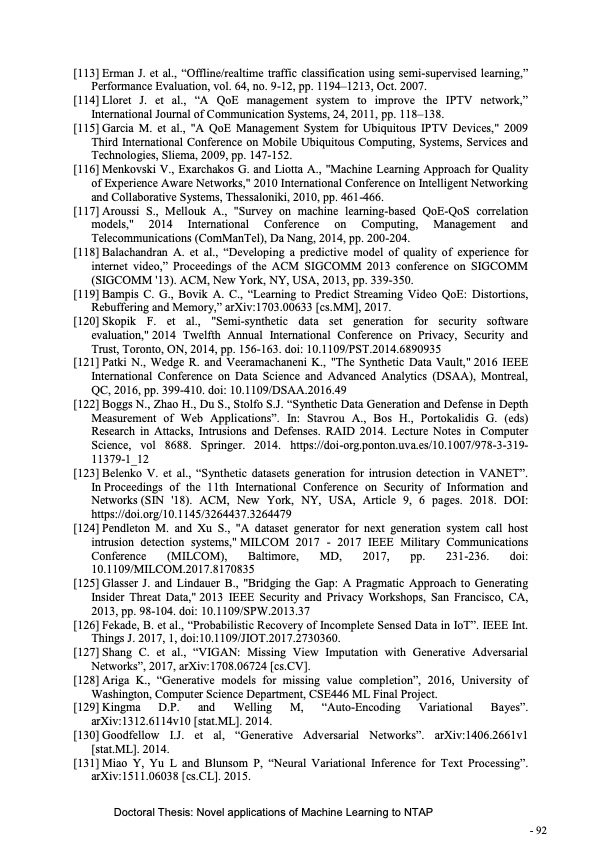 [113] Erman J. et al., “Offline/realtime traffic classification using semi-supervised learning,” Performance Evaluation, vol. 64, no. 9-12, pp. 1194–1213, Oct. 2007.
[114] Lloret J. et al., “A QoE management system to improve the IPTV network,” International Journal of Communication Systems, 24, 2011, pp. 118–138.
[115] Garcia M. et al., "A QoE Management System for Ubiquitous IPTV Devices," 2009 Third International Conference on Mobile Ubiquitous Computing, Systems, Services and Technologies, Sliema, 2009, pp. 147-152.
[116] Menkovski V., Exarchakos G. and Liotta A., "Machine Learning Approach for Quality of Experience Aware Networks," 2010 International Conference on Intelligent Networking and Collaborative Systems, Thessaloniki, 2010, pp. 461-466.
[117] Aroussi S., Mellouk A., "Survey on machine learning-based QoE-QoS correlation models," 2014 International Conference on Computing, Management and Telecommunications (ComManTel), Da Nang, 2014, pp. 200-204.
[118] Balachandran A. et al., “Developing a predictive model of quality of experience for internet video,” Proceedings of the ACM SIGCOMM 2013 conference on SIGCOMM (SIGCOMM '13). ACM, New York, NY, USA, 2013, pp. 339-350.
[119] Bampis C. G., Bovik A. C., “Learning to Predict Streaming Video QoE: Distortions, Rebuffering and Memory,” arXiv:1703.00633 [cs.MM], 2017.
[120] Skopik F. et al., "Semi-synthetic data set generation for security software evaluation," 2014 Twelfth Annual International Conference on Privacy, Security and Trust, Toronto, ON, 2014, pp. 156-163. doi: 10.1109/PST.2014.6890935
[121] Patki N., Wedge R. and Veeramachaneni K., "The Synthetic Data Vault," 2016 IEEE International Conference on Data Science and Advanced Analytics (DSAA), Montreal, QC, 2016, pp. 399-410. doi: 10.1109/DSAA.2016.49
[122] Boggs N., Zhao H., Du S., Stolfo S.J. “Synthetic Data Generation and Defense in Depth Measurement of Web Applications”. In: Stavrou A., Bos H., Portokalidis G. (eds) Research in Attacks, Intrusions and Defenses. RAID 2014. Lecture Notes in Computer Science, vol 8688. Springer. 2014. https://doi-org.ponton.uva.es/10.1007/978-3-319-11379-1_12
[123] Belenko V. et al., “Synthetic datasets generation for intrusion detection in VANET”. In Proceedings of the 11th International Conference on Security of Information and Networks (SIN '18). ACM, New York, NY, USA, Article 9, 6 pages. 2018. DOI: https://doi.org/10.1145/3264437.3264479
[124] Pendleton M. and Xu S., "A dataset generator for next generation system call host intrusion detection systems," MILCOM 2017 - 2017 IEEE Military Communications Conference (MILCOM), Baltimore, MD, 2017, pp. 231-236. doi: 10.1109/MILCOM.2017.8170835
[125] Glasser J. and Lindauer B., "Bridging the Gap: A Pragmatic Approach to Generating Insider Threat Data," 2013 IEEE Security and Privacy Workshops, San Francisco, CA, 2013, pp. 98-104. doi: 10.1109/SPW.2013.37
[126] Fekade, B. et al., “Probabilistic Recovery of Incomplete Sensed Data in IoT”. IEEE Int. Things J. 2017, 1, doi:10.1109/JIOT.2017.2730360.
[127] Shang C. et al., “VIGAN: Missing View Imputation with Generative Adversarial Networks”, 2017, arXiv:1708.06724 [cs.CV].
[128] Ariga K., “Generative models for missing value completion”, 2016, University of Washington, Computer Science Department, CSE446 ML Final Project.
[129] Kingma D.P. and Welling M, “Auto-Encoding Variational Bayes”. arXiv:1312.6114v10 [stat.ML]. 2014.
[130] Goodfellow I.J. et al, “Generative Adversarial Networks”. arXiv:1406.2661v1 [stat.ML]. 2014.
[131] Miao Y, Yu L and Blunsom P, “Neural Variational Inference for Text Processing”. arXiv:1511.06038 [cs.CL]. 2015.

Doctoral Thesis: Novel applications of Machine Learning to NTAP

- 92